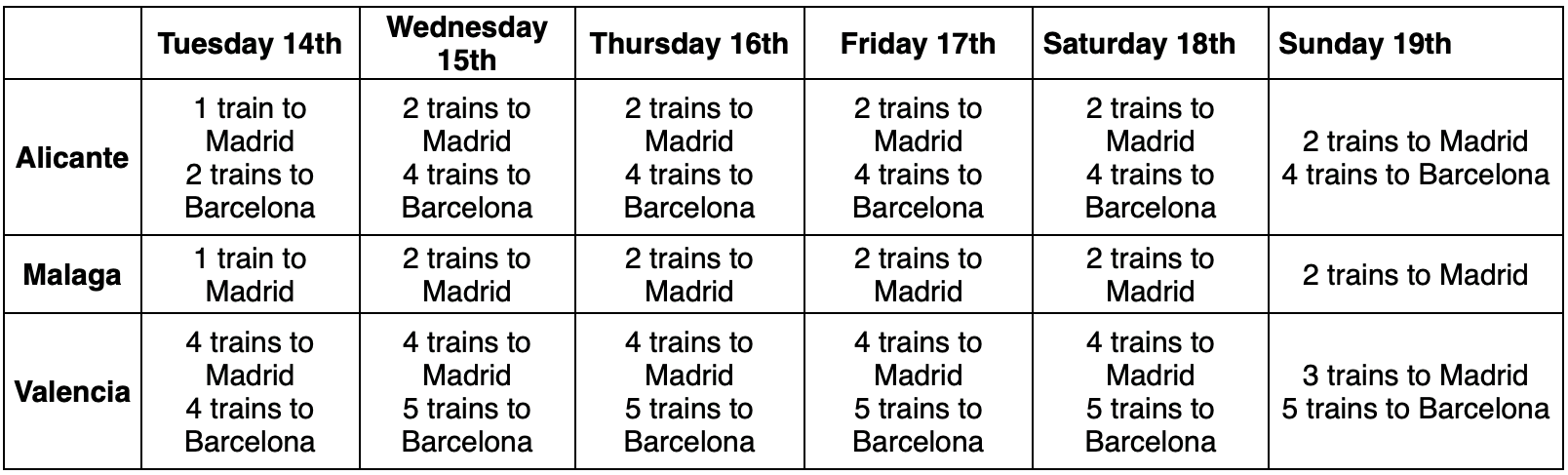 |  | Tuesday 14th | Wednesday 15th | Thursday 16th | Friday 17th | Saturday 18th | Sunday 19th |
|---|---|---|---|---|---|---|
| Alicante | 1 train to Madrid 2 trains to Barcelona | 2 trains to Madrid 4 trains to Barcelona | 2 trains to Madrid 4 trains to Barcelona | 2 trains to Madrid 4 trains to Barcelona | 2 trains to Madrid 4 trains to Barcelona | 2 trains to Madrid 4 trains to Barcelona |
| Malaga | 1 train to Madrid | 2 trains to Madrid | 2 trains to Madrid | 2 trains to Madrid | 2 trains to Madrid | 2 trains to Madrid |
| Valencia | 4 trains to Madrid 4 trains to Barcelona | 4 trains to Madrid 5 trains to Barcelona | 4 trains to Madrid 5 trains to Barcelona | 4 trains to Madrid 5 trains to Barcelona | 4 trains to Madrid 5 trains to Barcelona | 3 trains to Madrid 5 trains to Barcelona |